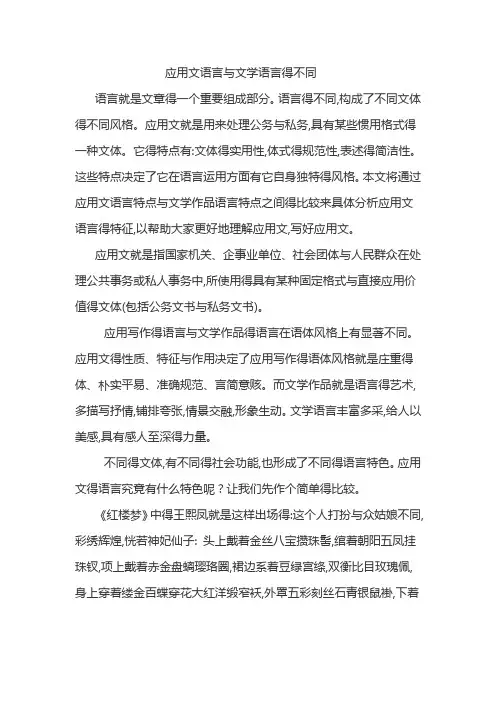 应用文语言与文学语言得不同

语言就是文章得一个重要组成部分。语言得不同,构成了不同文体得不同风格。应用文就是用来处理公务与私务,具有某些惯用格式得一种文体。它得特点有:文体得实用性,体式得规范性,表述得简洁性。这些特点决定了它在语言运用方面有它自身独特得风格。本文将通过应用文语言特点与文学作品语言特点之间得比较来具体分析应用文语言得特征,以帮助大家更好地理解应用文,写好应用文。

应用文就是指国家机关、企事业单位、社会团体与人民群众在处理公共事务或私人事务中,所使用得具有某种固定格式与直接应用价值得文体(包括公务文书与私务文书)。

应用写作得语言与文学作品得语言在语体风格上有显著不同。应用文得性质、特征与作用决定了应用写作得语体风格就是庄重得体、朴实平易、准确规范、言简意赅。而文学作品就是语言得艺术,多描写抒情,铺排夸张,情景交融,形象生动。文学语言丰富多采,给人以美感,具有感人至深得力量。

不同得文体,有不同得社会功能,也形成了不同得语言特色。应用文得语言究竟有什么特色呢?让我们先作个简单得比较。

《红楼梦》中得王熙凤就是这样出场得:这个人打扮与众姑娘不同,彩绣辉煌,恍若神妃仙子: 头上戴着金丝八宝攒珠髻,绾着朝阳五凤挂珠钗,项上戴着赤金盘螭璎珞圈,裙边系着豆绿宫绦,双衡比目玫瑰佩,身上穿着缕金百蝶穿花大红洋缎窄袄,外罩五彩刻丝石青银鼠褂,下着